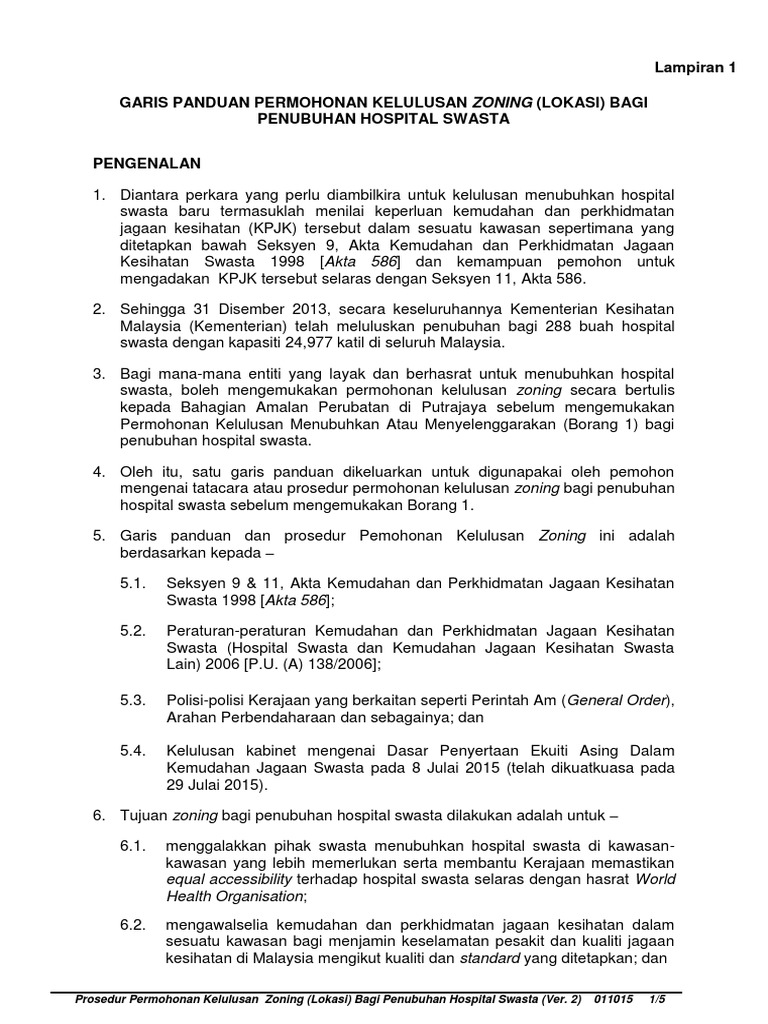 Lampiran 1

GARIS PANDUAN PERMOHONAN KELULUSAN ZONING (LOKASI) BAGI PENUBUHAN HOSPITAL SWASTA

PENGENALAN

1. Diantara perkara yang perlu diambilkira untuk kelulusan menubuhkan hospital swasta baru termasuklah menilai keperluan kemudahan dan perkhidmatan jagaan kesihatan (KPJK) tersebut dalam sesuatu kawasan sepertimana yang ditetapkan bawah Seksyen 9, Akta Kemudahan dan Perkhidmatan Jagaan Kesihatan Swasta 1998 [Akta 586] dan kemampuan pemohon untuk mengadakan KPJK tersebut selaras dengan Seksyen 11, Akta 586.

2. Sehingga 31 Disember 2013, secara keseluruhannya Kementerian Kesihatan Malaysia (Kementerian) telah meluluskan penubuhan bagi 288 buah hospital swasta dengan kapasiti 24,977 katil di seluruh Malaysia.

3. Bagi mana-mana entiti yang layak dan berhasrat untuk menubuhkan hospital swasta, boleh mengemukakan permohonan kelulusan zoning secara bertulis kepada Bahagian Amalan Perubatan di Putrajaya sebelum mengemukakan Permohonan Kelulusan Menubuhkan Atau Menyelenggarakan (Borang 1) bagi penubuhan hospital swasta.

4. Oleh itu, satu garis panduan dikeluarkan untuk digunapakai oleh pemohon mengenai tatacara atau prosedur permohonan kelulusan zoning bagi penubuhan hospital swasta sebelum mengemukakan Borang 1.

5. Garis panduan dan prosedur Pemohonan Kelulusan Zoning ini adalah berdasarkan kepada –

5.1. Seksyen 9 & 11, Akta Kemudahan dan Perkhidmatan Jagaan Kesihatan Swasta 1998 [Akta 586];

5.2. Peraturan-peraturan Kemudahan dan Perkhidmatan Jagaan Kesihatan Swasta (Hospital Swasta dan Kemudahan Jagaan Kesihatan Swasta Lain) 2006 [P.U. (A) 138/2006];

5.3. Polisi-polisi Kerajaan yang berkaitan seperti Perintah Am (General Order), Arahan Perbendaharaan dan sebagainya; dan

5.4. Kelulusan kabinet mengenai Dasar Penyertaan Ekuiti Asing Dalam Kemudahan Jagaan Swasta pada 8 Julai 2015 (telah dikuatkuasa pada 29 Julai 2015).

6. Tujuan zoning bagi penubuhan hospital swasta dilakukan adalah untuk –

6.1. menggalakkan pihak swasta menubuhkan hospital swasta di kawasan-kawasan yang lebih memerlukan serta membantu Kerajaan memastikan equal accessibility terhadap hospital swasta selaras dengan hasrat World Health Organisation;

6.2. mengawalselia kemudahan dan perkhidmatan jagaan kesihatan dalam sesuatu kawasan bagi menjamin keselamatan pesakit dan kualiti jagaan kesihatan di Malaysia mengikut kualiti dan standard yang ditetapkan; dan

Prosedur Permohonan Kelulusan Zoning (Lokasi) Bagi Penubuhan Hospital Swasta (Ver. 2) 011015 1/5